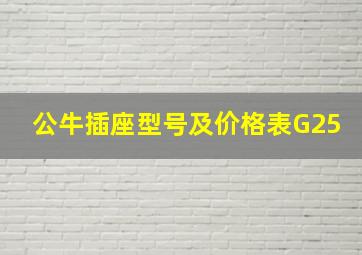 公牛插座型号及价格表G25